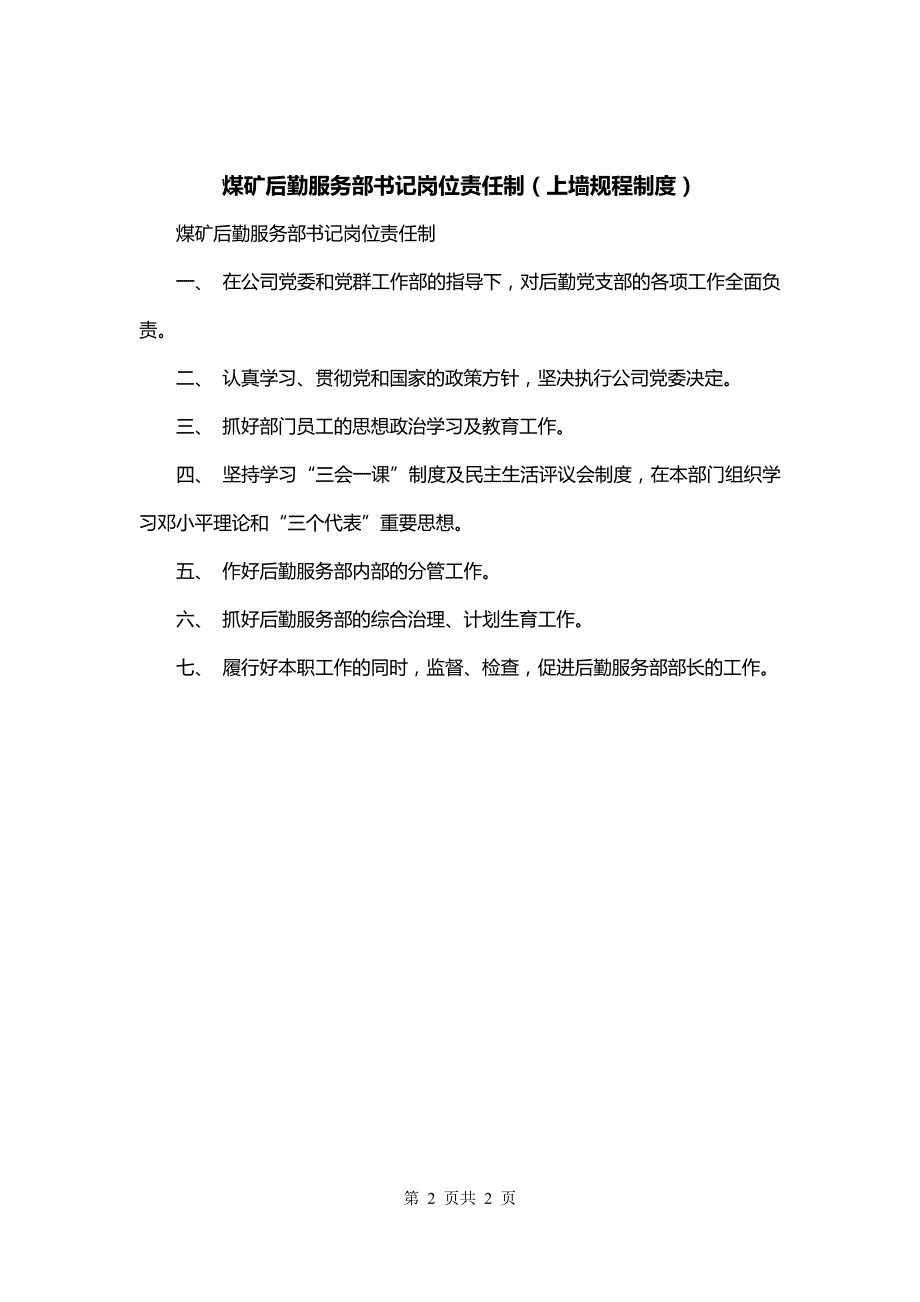 煤矿后勤服务部书记岗位责任制（上墙规程制度）

煤矿后勤服务部书记岗位责任制

一、 在公司党委和党群工作部的指导下，对后勤党支部的各项工作全面负责。

二、 认真学习、贯彻党和国家的政策方针，坚决执行公司党委决定。

三、 抓好部门员工的思想政治学习及教育工作。

四、 坚持学习“三会一课”制度及民主生活评议会制度，在本部门组织学习邓小平理论和“三个代表”重要思想。

五、 作好后勤服务部内部的分管工作。

六、 抓好后勤服务部的综合治理、计划生育工作。

七、 履行好本职工作的同时，监督、检查，促进后勤服务部部长的工作。

第 2 页共 2 页